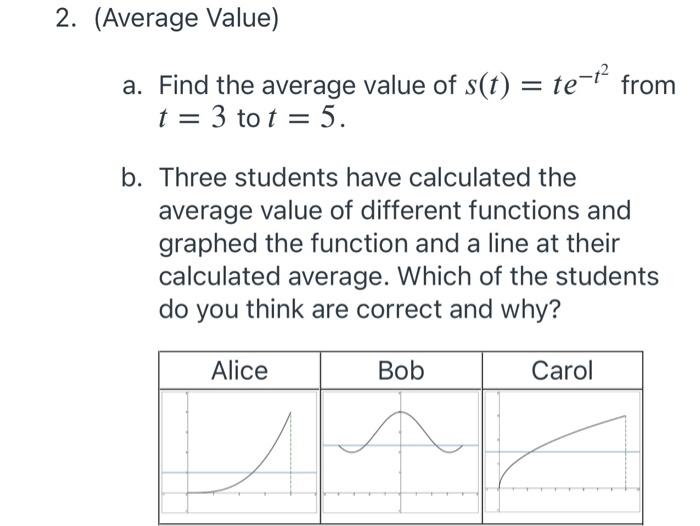 2. (Average Value)

a. Find the average value of $s(t) = te^{-t^2}$ from $t = 3$ to $t = 5$.

b. Three students have calculated the average value of different functions and graphed the function and a line at their calculated average. Which of the students do you think are correct and why?

| Alice | Bob | Carol |
|---|---|---|
| | | |